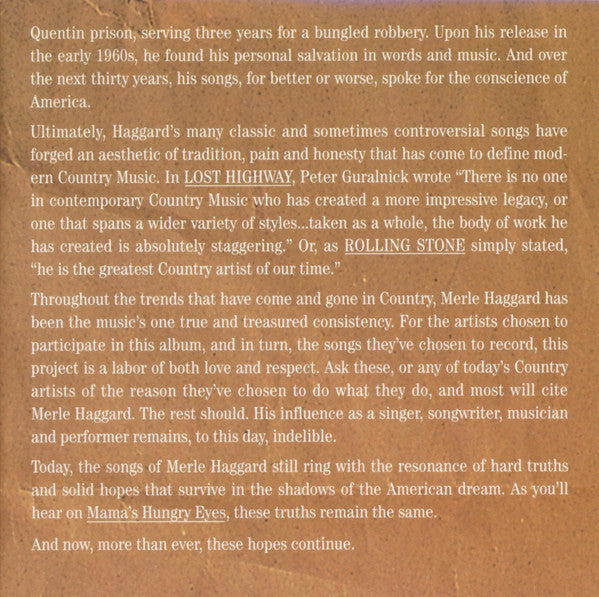 Quentin prison, serving three years for a bungled robbery. Upon his release in the early 1960s, he found his personal salvation in words and music. And over the next thirty years, his songs, for better or worse, spoke for the conscience of America.

Ultimately, Haggard's many classic and sometimes controversial songs have forged an aesthetic of tradition, pain and honesty that has come to define modern Country Music. In LOST HIGHWAY, Peter Guralnick wrote "There is no one in contemporary Country Music who has created a more impressive legacy, or one that spans a wider variety of styles...taken as a whole, the body of work he has created is absolutely staggering." Or, as ROLLING STONE simply stated, "he is the greatest Country artist of our time."

Throughout the trends that have come and gone in Country, Merle Haggard has been the music's one true and treasured consistency. For the artists chosen to participate in this album, and in turn, the songs they've chosen to record, this project is a labor of both love and respect. Ask these, or any of today's Country artists of the reason they've chosen to do what they do, and most will cite Merle Haggard. The rest should. His influence as a singer, songwriter, musician and performer remains, to this day, indelible.

Today, the songs of Merle Haggard still ring with the resonance of hard truths and solid hopes that survive in the shadows of the American dream. As you'll hear on Mama's Hungry Eyes, these truths remain the same.

And now, more than ever, these hopes continue.